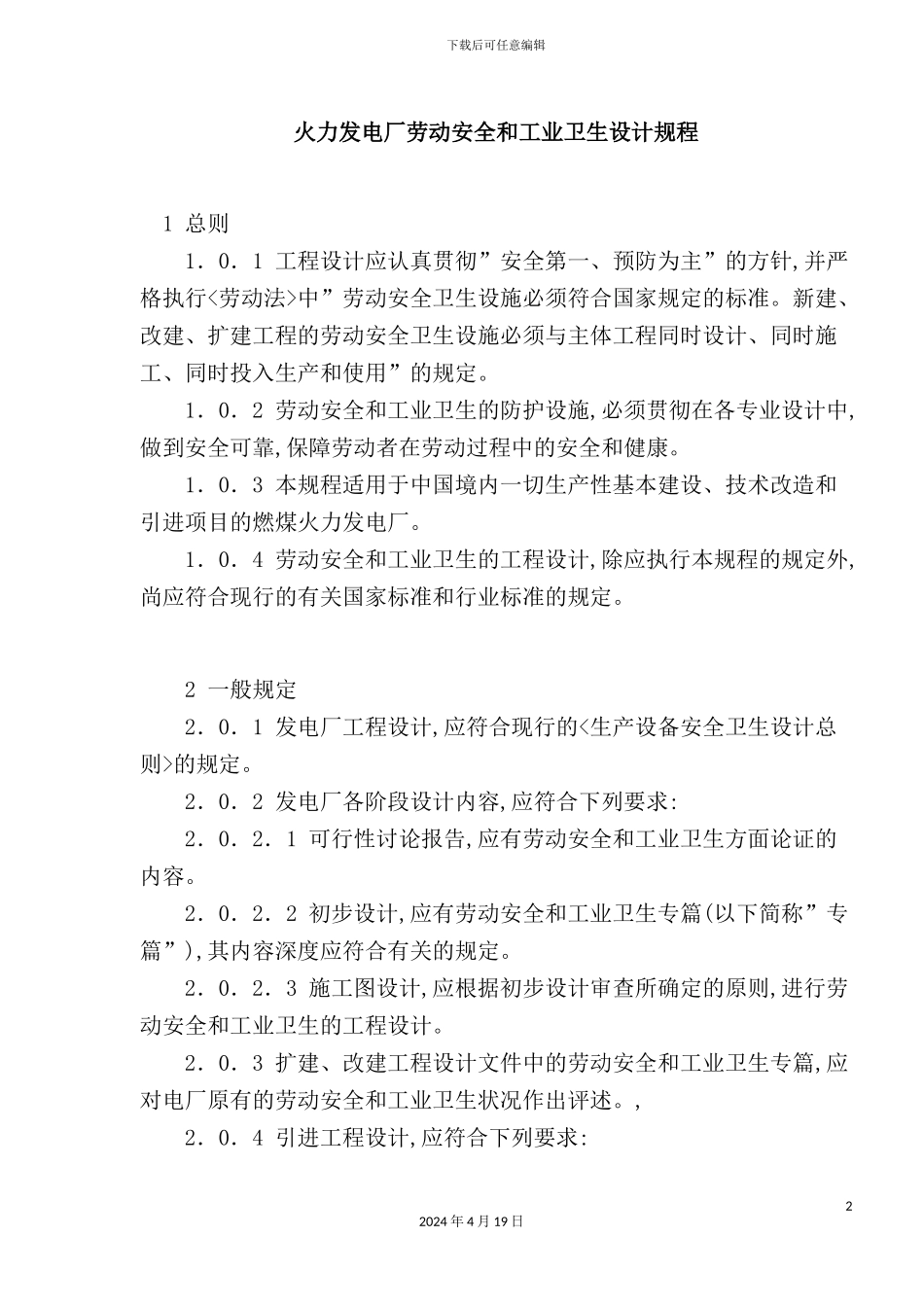 下载后可任意编辑

火力发电厂劳动安全和工业卫生设计规程

1 总则

1．0．1 工程设计应认真贯彻”安全第一、预防为主”的方针,并严格执行<劳动法>中”劳动安全卫生设施必须符合国家规定的标准。新建、改建、扩建工程的劳动安全卫生设施必须与主体工程同时设计、同时施工、同时投入生产和使用”的规定。

1．0．2 劳动安全和工业卫生的防护设施,必须贯彻在各专业设计中,做到安全可靠,保障劳动者在劳动过程中的安全和健康。

1．0．3 本规程适用于中国境内一切生产性基本建设、技术改造和引进项目的燃煤火力发电厂。

1．0．4 劳动安全和工业卫生的工程设计,除应执行本规程的规定外,尚应符合现行的有关国家标准和行业标准的规定。

2 一般规定

2．0．1 发电厂工程设计,应符合现行的<生产设备安全卫生设计总则>的规定。

2．0．2 发电厂各阶段设计内容,应符合下列要求:

2．0．2．1 可行性讨论报告,应有劳动安全和工业卫生方面论证的内容。

2．0．2．2 初步设计,应有劳动安全和工业卫生专篇(以下简称”专篇”),其内容深度应符合有关的规定。

2．0．2．3 施工图设计,应根据初步设计审查所确定的原则,进行劳动安全和工业卫生的工程设计。

2．0．3 扩建、改建工程设计文件中的劳动安全和工业卫生专篇,应对电厂原有的劳动安全和工业卫生状况作出评述。,

2．0．4 引进工程设计,应符合下列要求:

2

2024 年 4 月 19 日